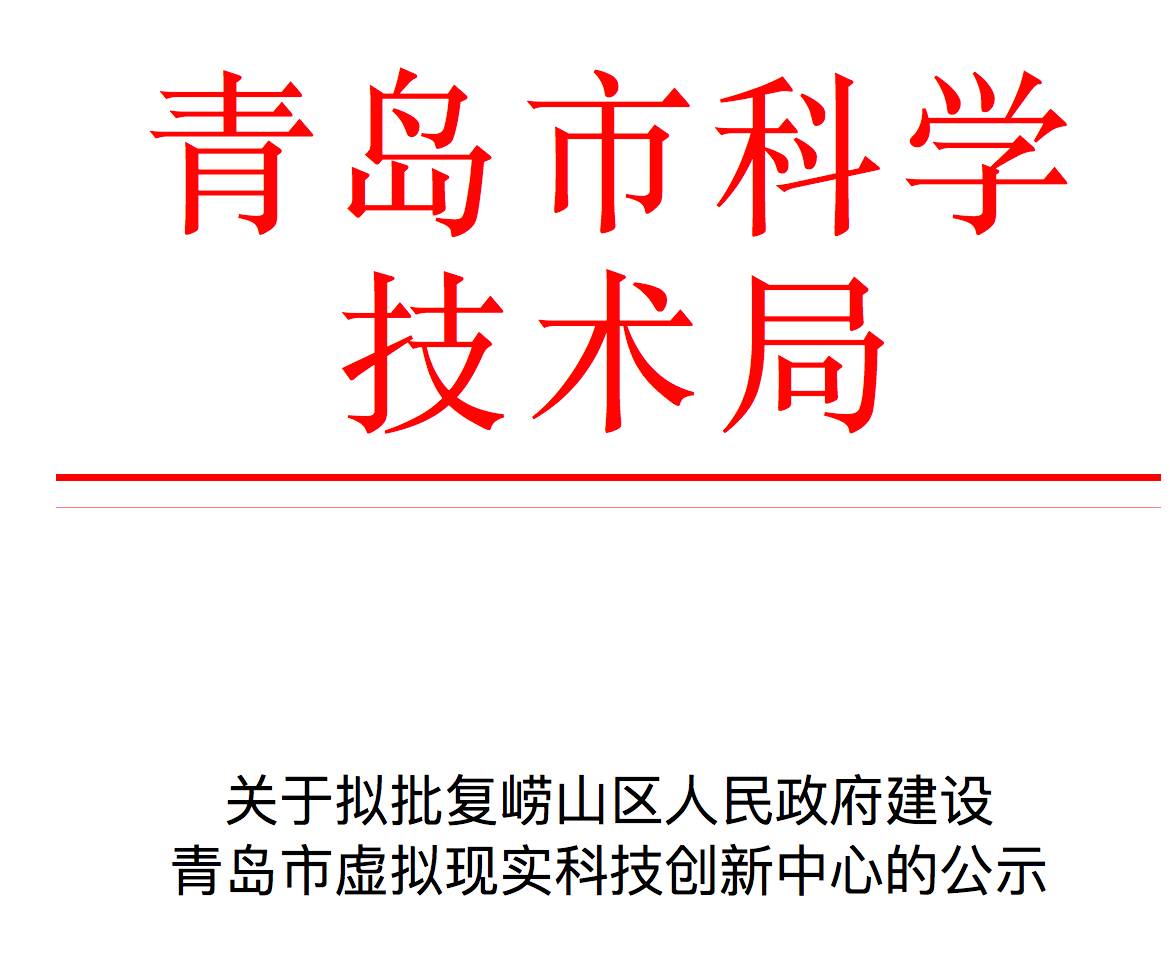 青岛市科学技术局

关于拟批复崂山区人民政府建设青岛市虚拟现实科技创新中心的公示